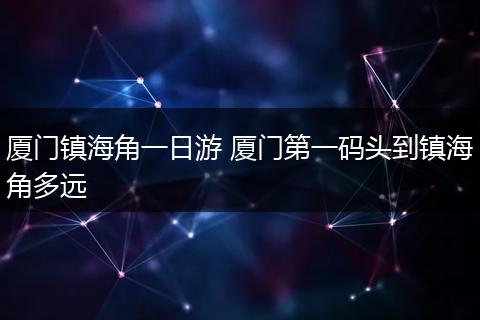 厦门镇海角一日游 厦门第一码头到镇海角多远